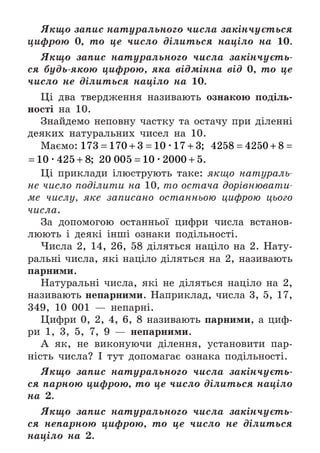 Якщо запис натурального числа закінчується цифрою 0, то це число ділиться націло на 10.

Якщо запис натурального числа закінчується будь-якою цифрою, яка відмінна від 0, то це число не ділиться націло на 10.

Ці два твердження називають ознакою подільності на 10.

Знайдемо неповну частку та остачу при діленні деяких натуральних чисел на 10.

Маємо: $173 = 170 + 3 = 10 \cdot 17 + 3$; $4258 = 4250 + 8 = 10 \cdot 425 + 8$; $20\,005 = 10 \cdot 2000 + 5$.

Ці приклади ілюструють таке: якщо натуральне число поділити на 10, то остача дорівнюватиме числу, яке записано останньою цифрою цього числа.

За допомогою останньої цифри числа встановлюють і деякі інші ознаки подільності.

Числа 2, 14, 26, 58 діляться націло на 2. Натуральні числа, які націло діляться на 2, називають парними.

Натуральні числа, які не діляться націло на 2, називають непарними. Наприклад, числа 3, 5, 17, 349, 10 001 — непарні.

Цифри 0, 2, 4, 6, 8 називають парними, а цифри 1, 3, 5, 7, 9 — непарними.

А як, не виконуючи ділення, установити парність числа? І тут допомагає ознака подільності.

Якщо запис натурального числа закінчується парною цифрою, то це число ділиться націло на 2.

Якщо запис натурального числа закінчується непарною цифрою, то це число не ділиться націло на 2.